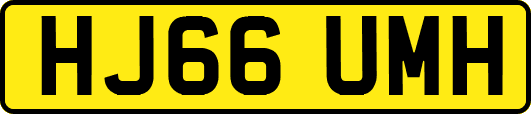 HJ66 UMH